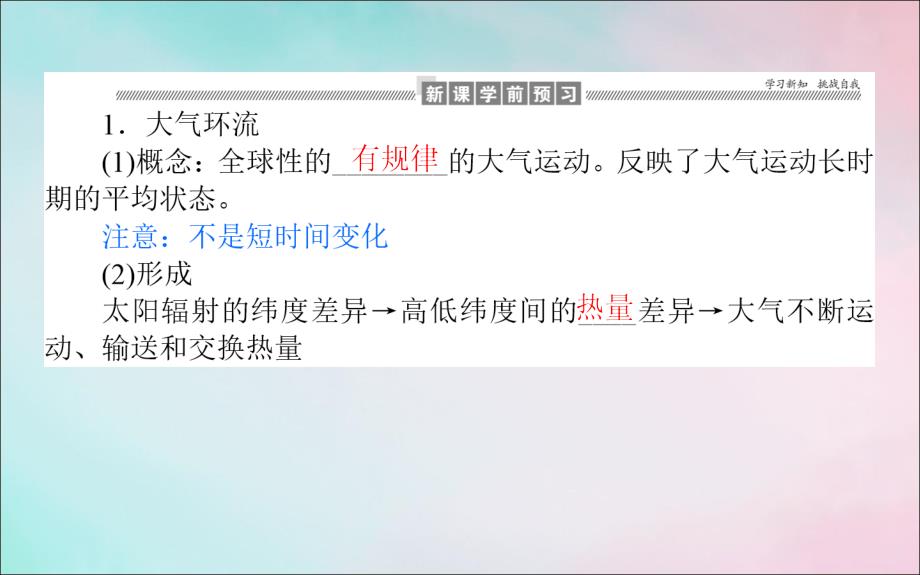 新课学前预习

学习新知 挑战自我

1．大气环流

(1)概念：全球性的有规律的大气运动。反映了大气运动长时期的平均状态。

注意：不是短时间变化

(2)形成

太阳辐射的纬度差异→高低纬度间的热量差异→大气不断运动、输送和交换热量